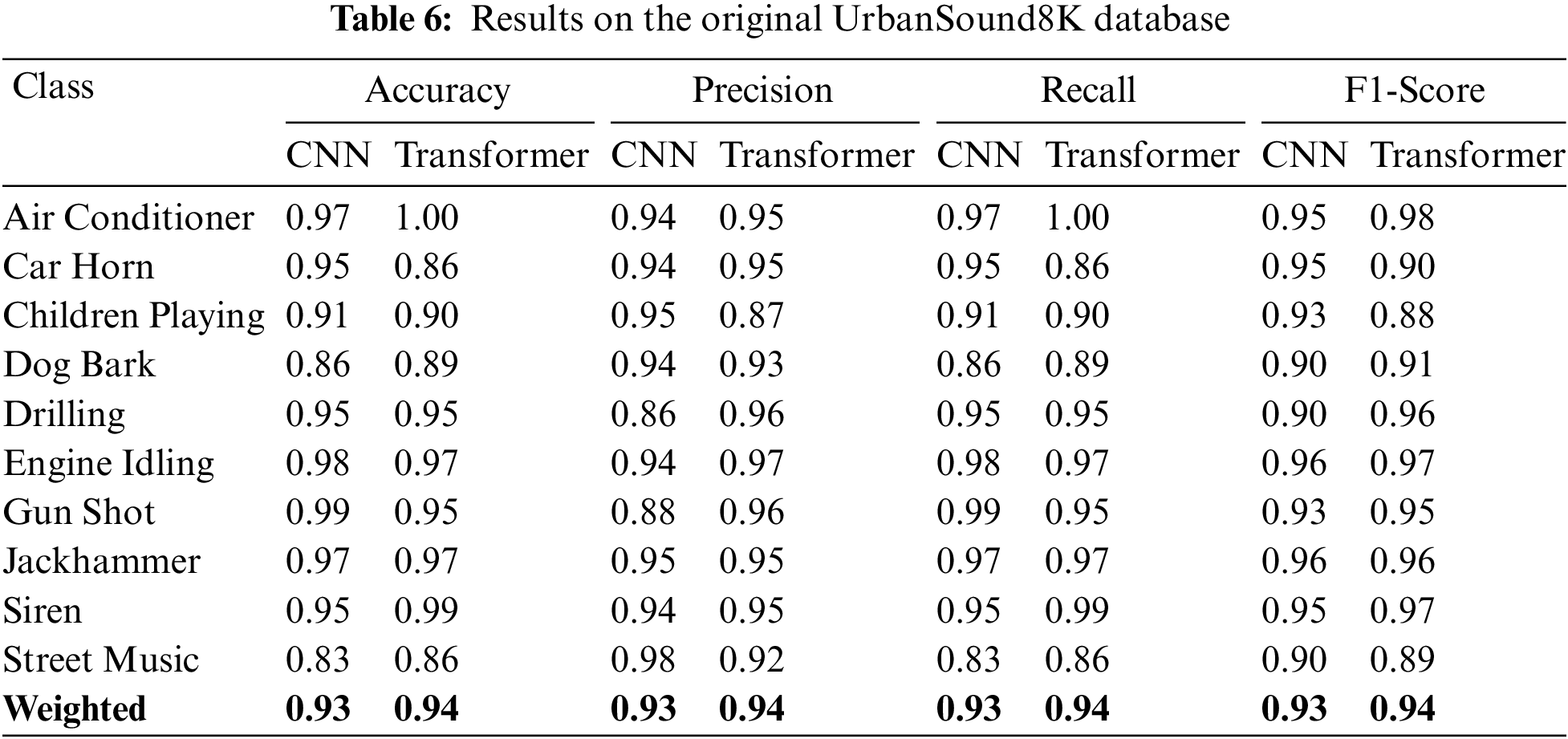 Table 6: Results on the original UrbanSound8K database

| Class | Accuracy | | Precision | | Recall | | F1-Score | |
|---|---|---|---|---|---|---|---|---|
| | CNN | Transformer | CNN | Transformer | CNN | Transformer | CNN | Transformer |
| Air Conditioner | 0.97 | 1.00 | 0.94 | 0.95 | 0.97 | 1.00 | 0.95 | 0.98 |
| Car Horn | 0.95 | 0.86 | 0.94 | 0.95 | 0.95 | 0.86 | 0.95 | 0.90 |
| Children Playing | 0.91 | 0.90 | 0.95 | 0.87 | 0.91 | 0.90 | 0.93 | 0.88 |
| Dog Bark | 0.86 | 0.89 | 0.94 | 0.93 | 0.86 | 0.89 | 0.90 | 0.91 |
| Drilling | 0.95 | 0.95 | 0.86 | 0.96 | 0.95 | 0.95 | 0.90 | 0.96 |
| Engine Idling | 0.98 | 0.97 | 0.94 | 0.97 | 0.98 | 0.97 | 0.96 | 0.97 |
| Gun Shot | 0.99 | 0.95 | 0.88 | 0.96 | 0.99 | 0.95 | 0.93 | 0.95 |
| Jackhammer | 0.97 | 0.97 | 0.95 | 0.95 | 0.97 | 0.97 | 0.96 | 0.96 |
| Siren | 0.95 | 0.99 | 0.94 | 0.95 | 0.95 | 0.99 | 0.95 | 0.97 |
| Street Music | 0.83 | 0.86 | 0.98 | 0.92 | 0.83 | 0.86 | 0.90 | 0.89 |
| Weighted | 0.93 | 0.94 | 0.93 | 0.94 | 0.93 | 0.94 | 0.93 | 0.94 |